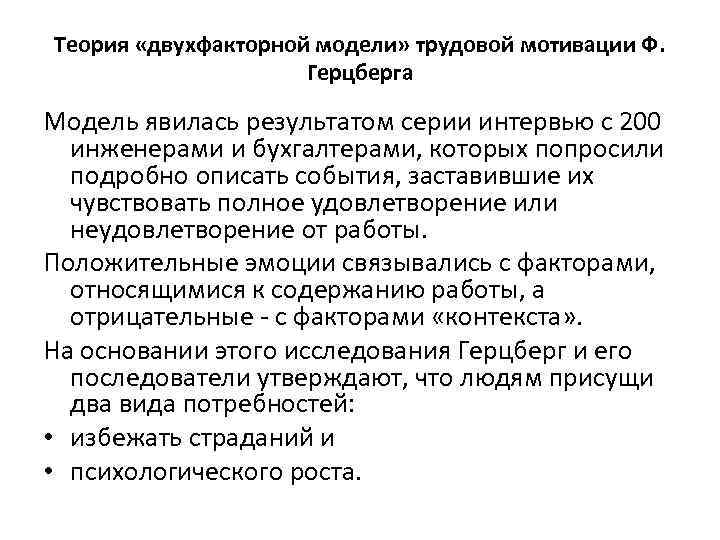 Теория «двухфакторной модели» трудовой мотивации Ф. Герцберга

Модель явилась результатом серии интервью с 200 инженерами и бухгалтерами, которых попросили подробно описать события, заставившие их чувствовать полное удовлетворение или неудовлетворение от работы.

Положительные эмоции связывались с факторами, относящимися к содержанию работы, а отрицательные - с факторами «контекста».

На основании этого исследования Герцберг и его последователи утверждают, что людям присущи два вида потребностей:

• избежать страданий и
• психологического роста.